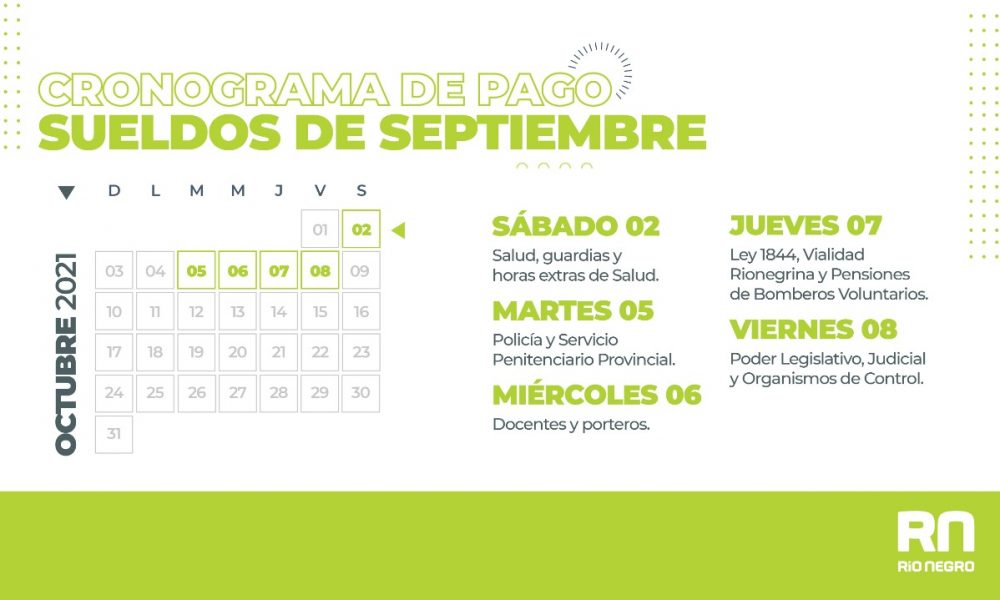 CRONOGRAMA DE PAGO
SUELDOS DE SEPTIEMBRE

OCTUBRE 2021

| D | L | M | M | J | V | S |
|---|---|---|---|---|---|---|
| | | | | | 01 | 02 |
| 03 | 04 | 05 | 06 | 07 | 08 | 09 |
| 10 | 11 | 12 | 13 | 14 | 15 | 16 |
| 17 | 18 | 19 | 20 | 21 | 22 | 23 |
| 24 | 25 | 26 | 27 | 28 | 29 | 30 |
| 31 | | | | | | |

SÁBADO 02
Salud, guardias y horas extras de Salud.

MARTES 05
Policía y Servicio Penitenciario Provincial.

MIÉRCOLES 06
Docentes y porteros.

JUEVES 07
Ley 1844, Vialidad Rionegrina y Pensiones de Bomberos Voluntarios.

VIERNES 08
Poder Legislativo, Judicial y Organismos de Control.

RN
RÍO NEGRO